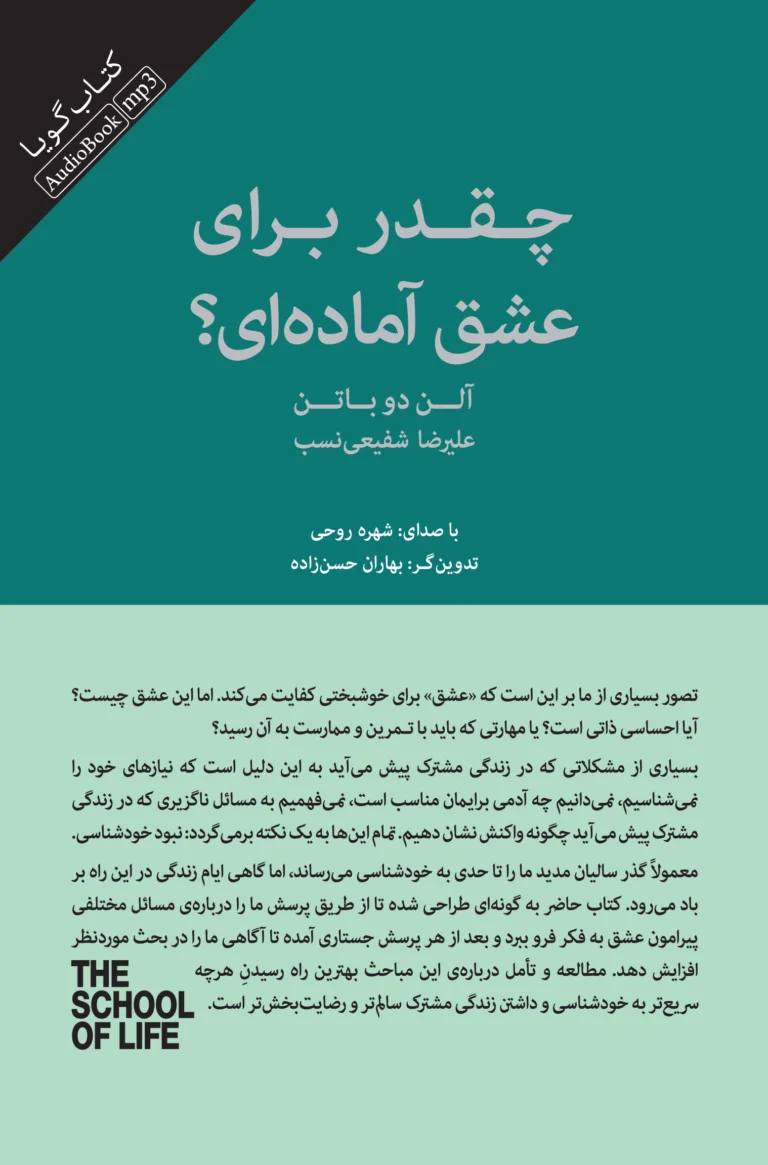 کتاب گویا
AudioBook mp3

چقدر برای عشق آماده‌ای؟

آلن دو باتن
علیرضا شفیعی‌نسب

با صدای: شهره روحی
تدوین‌گر: بهاران حسن‌زاده

تصور بسیاری از ما بر این است که «عشق» برای خوشبختی کفایت می‌کند. اما این عشق چیست؟ آیا احساسی ذاتی است؟ یا مهارتی که باید با تمرین و ممارست به آن رسید؟

بسیاری از مشکلاتی که در زندگی مشترک پیش می‌آید به این دلیل است که نیازهای خود را نمی‌شناسیم، نمی‌دانیم چه آدمی برایمان مناسب است، نمی‌فهمیم به مسائل ناگزیری که در زندگی مشترک پیش می‌آید چگونه واکنش نشان دهیم. تمام این‌ها به یک نکته برمی‌گردد: نبود خودشناسی.

معمولاً گذر سالیان مدید ما را تا حدی به خودشناسی می‌رساند، اما گاهی ایام زندگی در این راه بر باد می‌رود. کتاب حاضر به گونه‌ای طراحی شده تا از طریق پرسش ما را درباره‌ی مسائل مختلفی پیرامون عشق به فکر فرو ببرد و بعد از هر پرسش جستاری آمده تا آگاهی ما را در بحث موردنظر افزایش دهد. مطالعه و تأمل درباره‌ی این مباحث بهترین راه رسیدنِ هرچه سریع‌تر به خودشناسی و داشتن زندگی مشترک سالم‌تر و رضایت‌بخش‌تر است.

THE SCHOOL OF LIFE